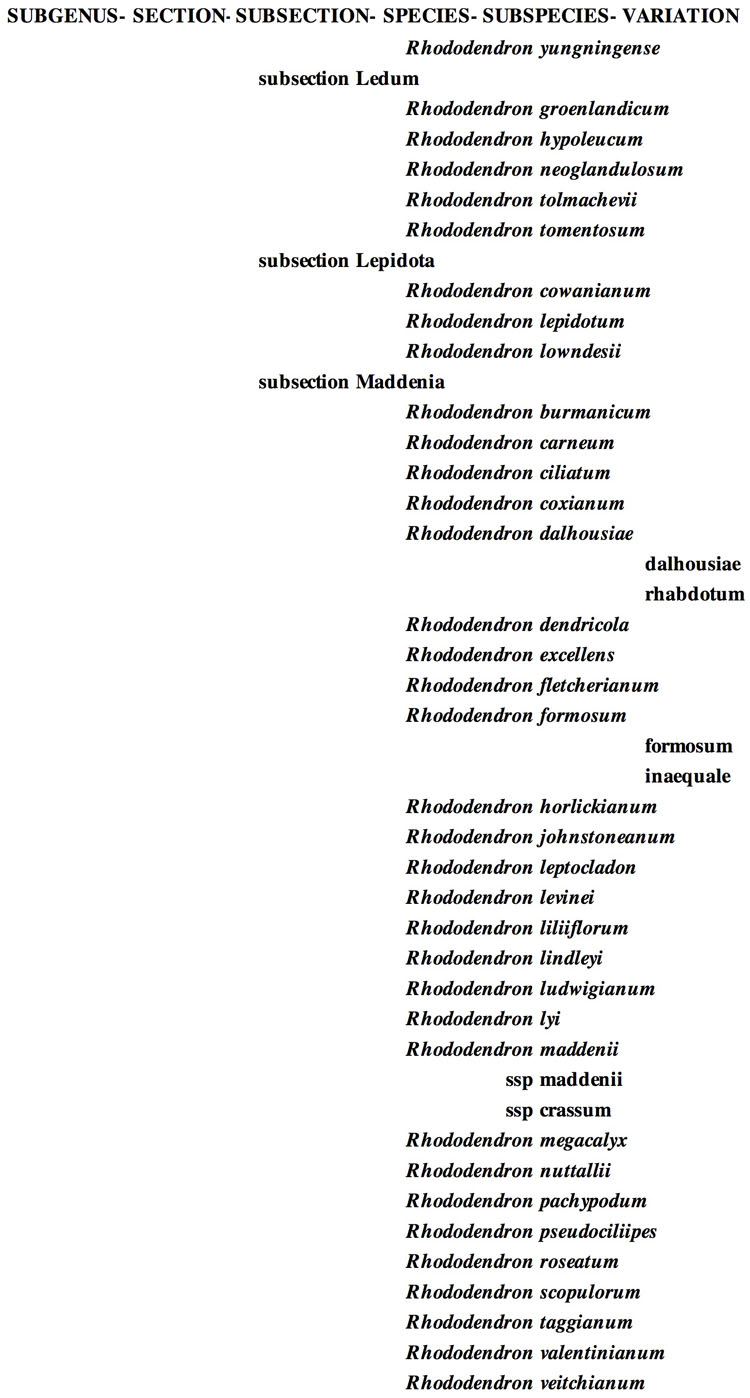 SUBGENUS- SECTION- SUBSECTION- SPECIES- SUBSPECIES- VARIATION

Rhododendron yungningense

subsection Ledum

Rhododendron groenlandicum

Rhododendron hypoleucum

Rhododendron neoglandulosum

Rhododendron tolmachevii

Rhododendron tomentosum

subsection Lepidota

Rhododendron cowanianum

Rhododendron lepidotum

Rhododendron lowndesii

subsection Maddenia

Rhododendron burmanicum

Rhododendron carneum

Rhododendron ciliatum

Rhododendron coxianum

Rhododendron dalhousiae

dalhousiae

rhabdotum

Rhododendron dendricola

Rhododendron excellens

Rhododendron fletcherianum

Rhododendron formosum

formosum

inaequale

Rhododendron horlickianum

Rhododendron johnstoneanum

Rhododendron leptocladon

Rhododendron levinei

Rhododendron liliiflorum

Rhododendron lindleyi

Rhododendron ludwigianum

Rhododendron lyi

Rhododendron maddenii

ssp maddenii

ssp crassum

Rhododendron megacalyx

Rhododendron nuttallii

Rhododendron pachypodum

Rhododendron pseudociliipes

Rhododendron roseatum

Rhododendron scopulorum

Rhododendron taggianum

Rhododendron valentinianum

Rhododendron veitchianum